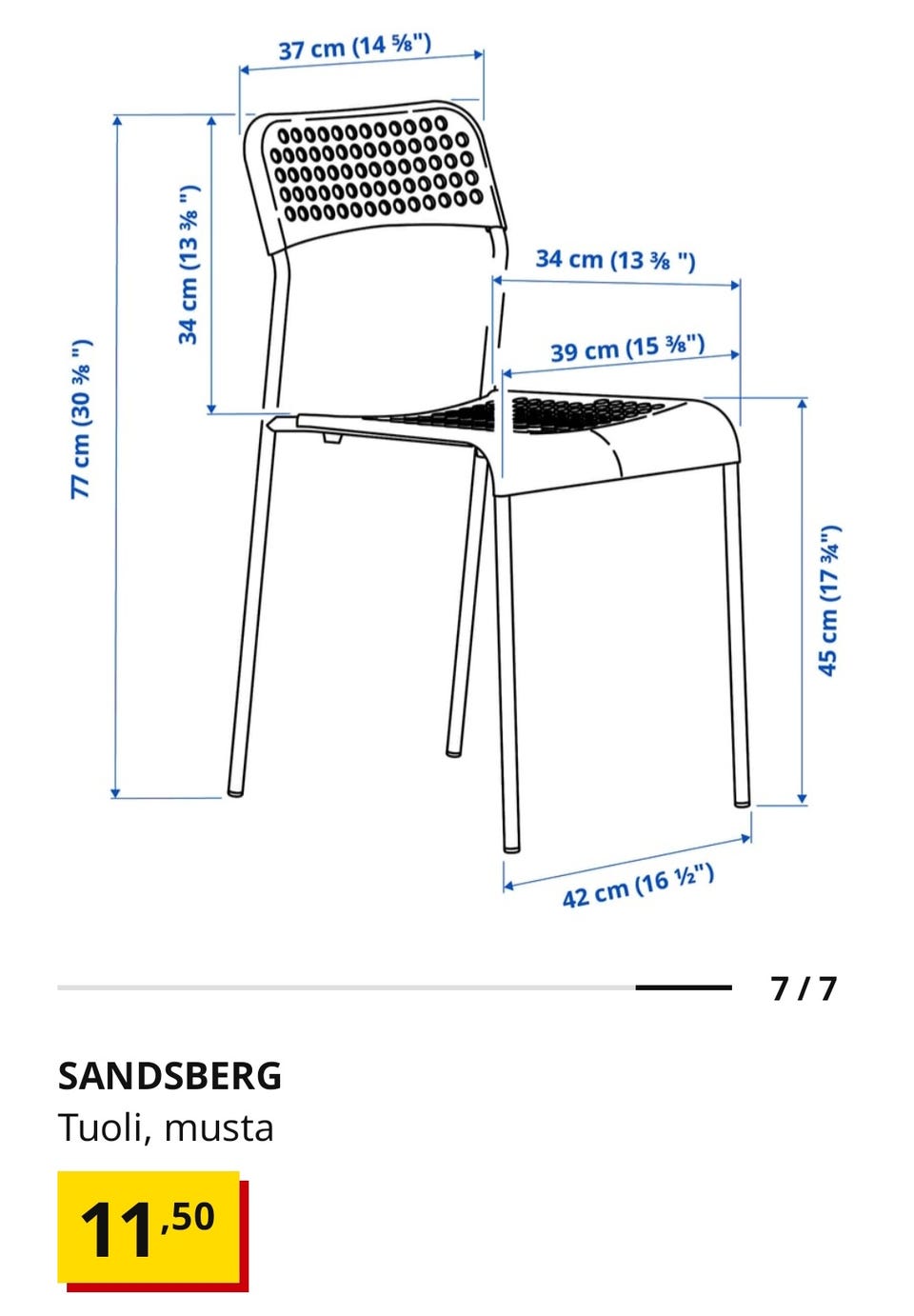 37 cm (14 ⅝")

77 cm (30 ⅜ ")

34 cm (13 ⅜ ")

34 cm (13 ⅜ ")

39 cm (15 ⅜")

45 cm (17 ¾")

42 cm (16 ½")

7 / 7

SANDSBERG
Tuoli, musta

11,50